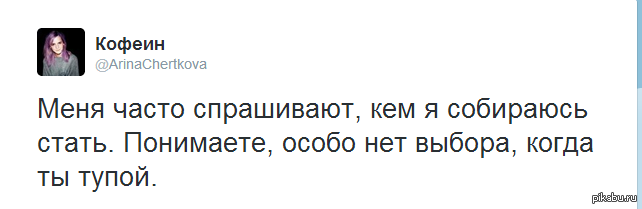 Кофеин
@ArinaChertkova

Меня часто спрашивают, кем я собираюсь стать. Понимаете, особо нет выбора, когда ты тупой.

pikabu.ru